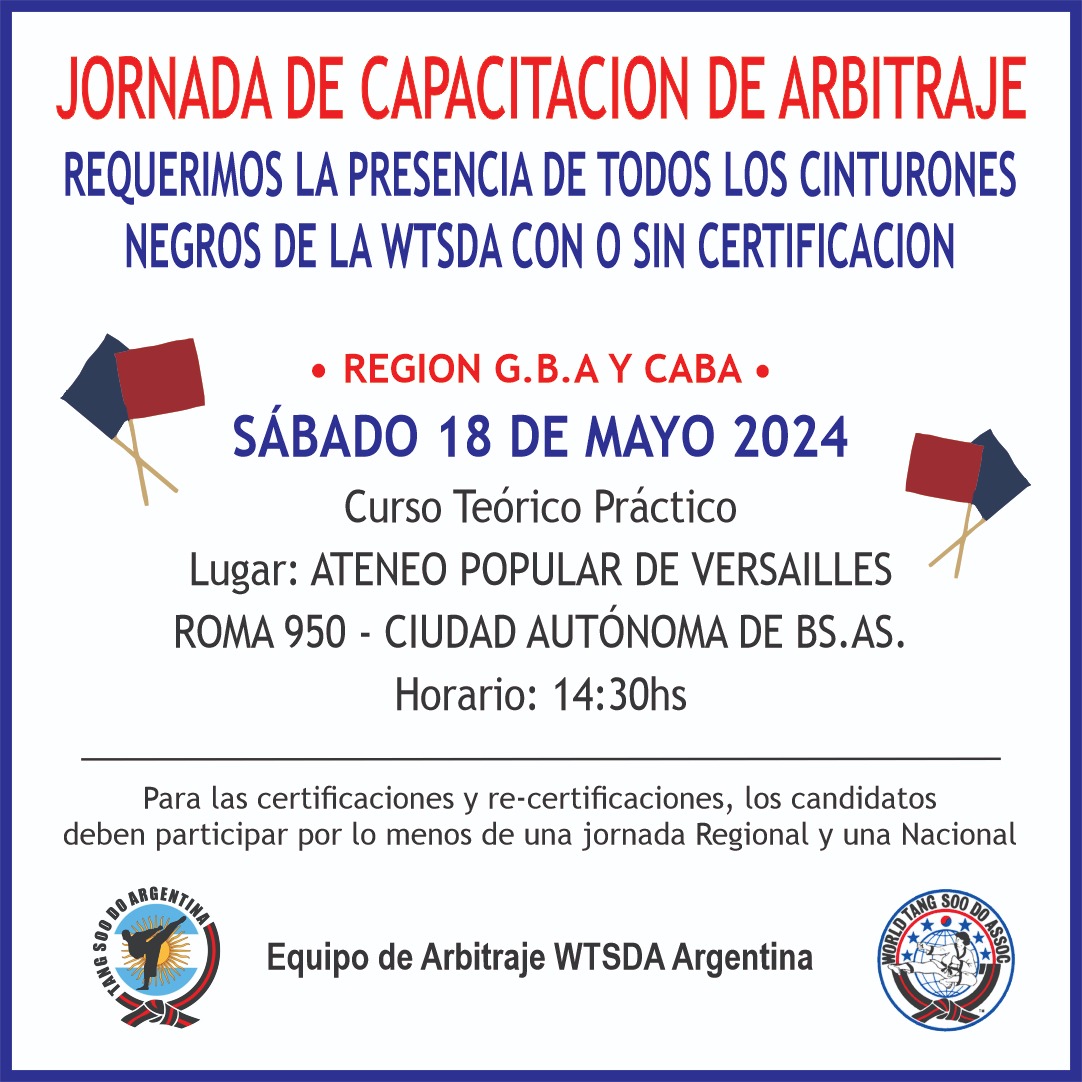 JORNADA DE CAPACITACION DE ARBITRAJE

REQUERIMOS LA PRESENCIA DE TODOS LOS CINTURONES NEGROS DE LA WTSDA CON O SIN CERTIFICACION

• REGION G.B.A Y CABA •

SÁBADO 18 DE MAYO 2024

Curso Teórico Práctico

Lugar: ATENEO POPULAR DE VERSAILLES

ROMA 950 - CIUDAD AUTÓNOMA DE BS.AS.

Horario: 14:30hs

Para las certificaciones y re-certificaciones, los candidatos deben participar por lo menos de una jornada Regional y una Nacional

TANG SOO DO ARGENTINA

Equipo de Arbitraje WTSDA Argentina

WORLD TANG SOO DO ASSOC